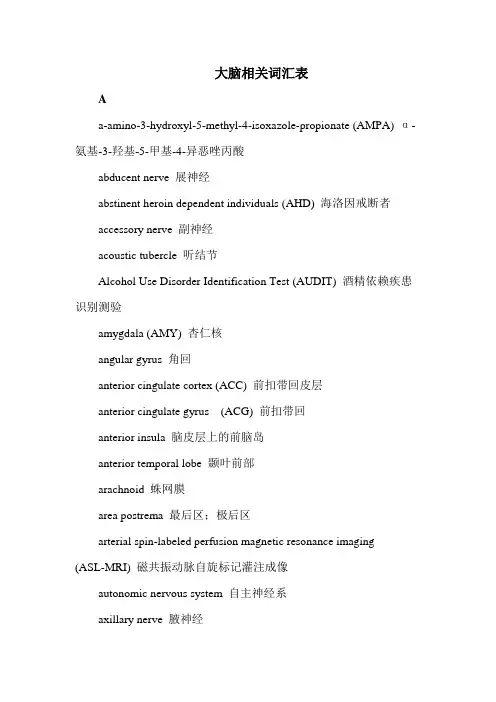 大脑相关词汇表

A

a-amino-3-hydroxyl-5-methyl-4-isoxazole-propionate (AMPA) α-氨基-3-羟基-5-甲基-4-异恶唑丙酸

abducent nerve 展神经

abstinent heroin dependent individuals (AHD) 海洛因戒断者

accessory nerve 副神经

acoustic tubercle 听结节

Alcohol Use Disorder Identification Test (AUDIT) 酒精依赖疾患识别测验

amygdala (AMY) 杏仁核

angular gyrus 角回

anterior cingulate cortex (ACC) 前扣带回皮层

anterior cingulate gyrus (ACG) 前扣带回

anterior insula 脑皮层上的前脑岛

anterior temporal lobe 颞叶前部

arachnoid 蛛网膜

area postrema 最后区；极后区

arterial spin-labeled perfusion magnetic resonance imaging (ASL-MRI) 磁共振动脉自旋标记灌注成像

autonomic nervous system 自主神经系

axillary nerve 腋神经